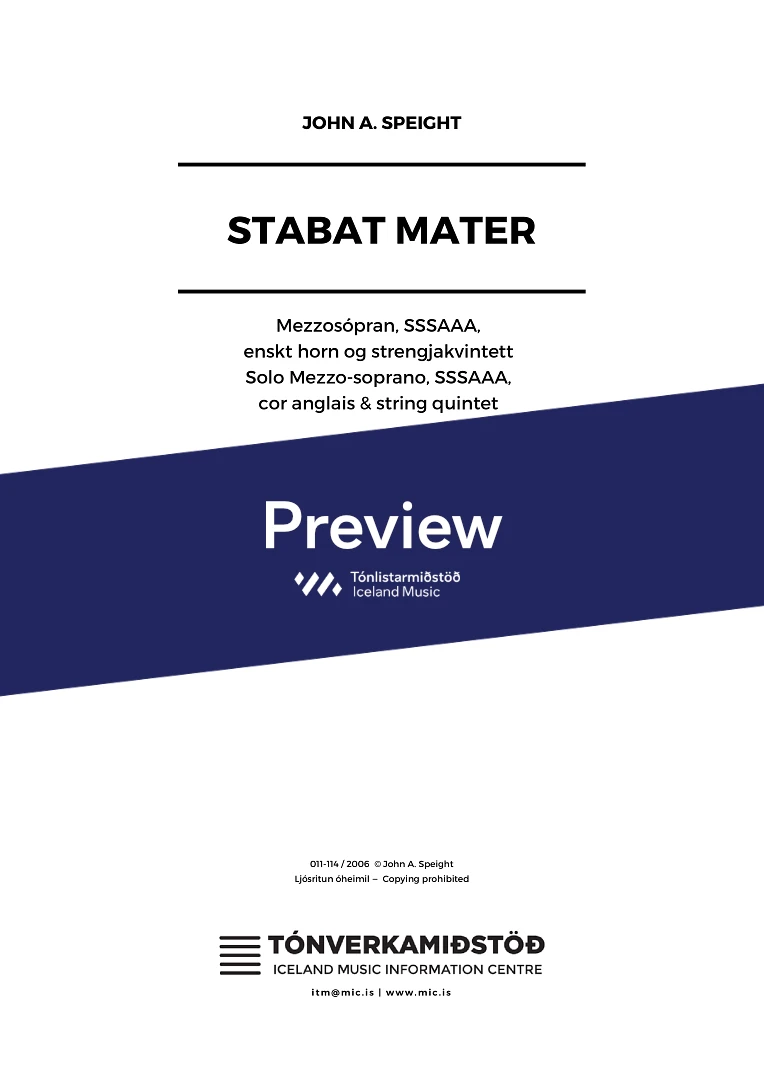 JOHN A. SPEIGHT

STABAT MATER

Mezzosópran, SSSAAA,
enskt horn og strengjakvintett
Solo Mezzo-soprano, SSSAAA,
cor anglais & string quintet

Preview

Tónlistarmiðstöð
Iceland Music

011-114 / 2006 © John A. Speight
Ljósritun óheimil – Copying prohibited

TÓNVERKAMIÐSTÖÐ
ICELAND MUSIC INFORMATION CENTRE

itm@mic.is | www.mic.is